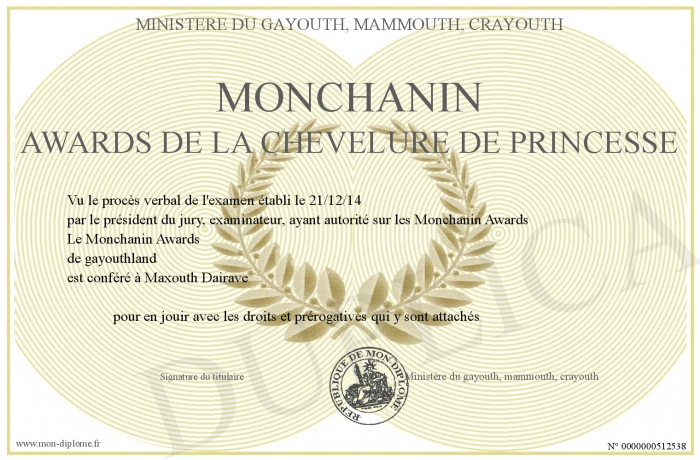 MINISTERE DU GAYOUTH, MAMMOUTH, CRAYOUTH

MONCHANIN
AWARDS DE LA CHEVELURE DE PRINCESSE

Vu le procès verbal de l'examen établi le 21/12/14
par le président du jury, examinateur, ayant autorité sur les Monchanin Awards
Le Monchanin Awards
de gayouthland
est conféré à Maxouth Dairave

pour en jouir avec les droits et prérogatives qui y sont attachés

Signature du titulaire

REPUBLIQUE DE MON DIPLOME

Ministère du gayouth, mammouth, crayouth

DUPLICATA

www.mon-diplome.fr

N° 0000000512538